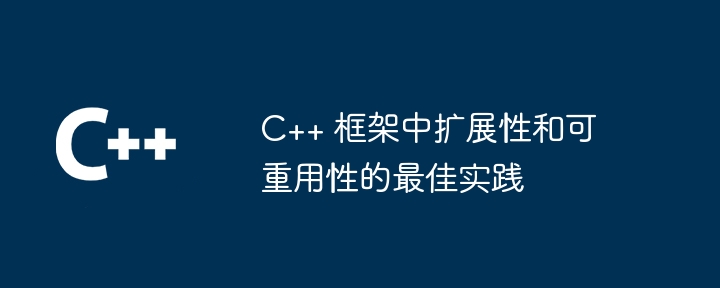 C++

C++ 框架中扩展性和可重用性的最佳实践